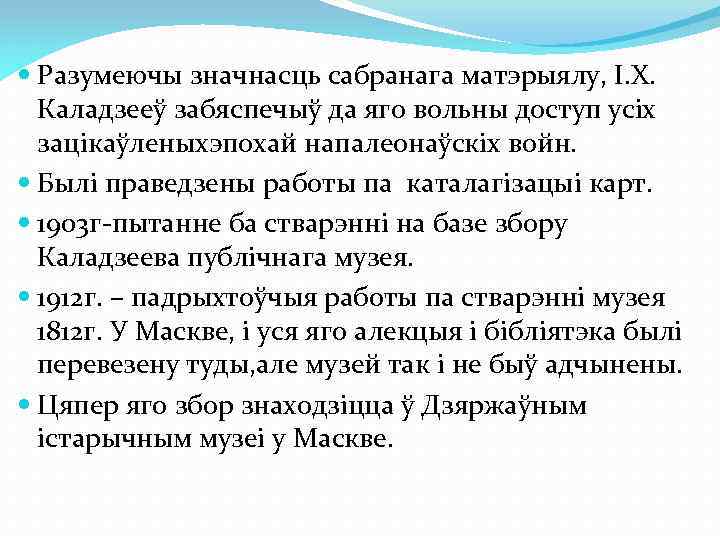 Разумеючы значнасць сабранага матэрыялу, І.Х. Каладзееў забяспечыў да яго вольны доступ усіх зацікаўленыхэпохай напалеонаўскіх войн.

Былі праведзены работы па  каталагізацыі карт.

1903г-пытанне ба стварэнні на базе збору Каладзеева публічнага музея.

1912г. – падрыхтоўчыя работы па стварэнні музея 1812г. У Маскве, і уся яго алекцыя і бібліятэка былі перевезену туды,але музей так і не быў адчынены.

Цяпер яго збор знаходзіцца ў Дзяржаўным істарычным музеі у Маскве.